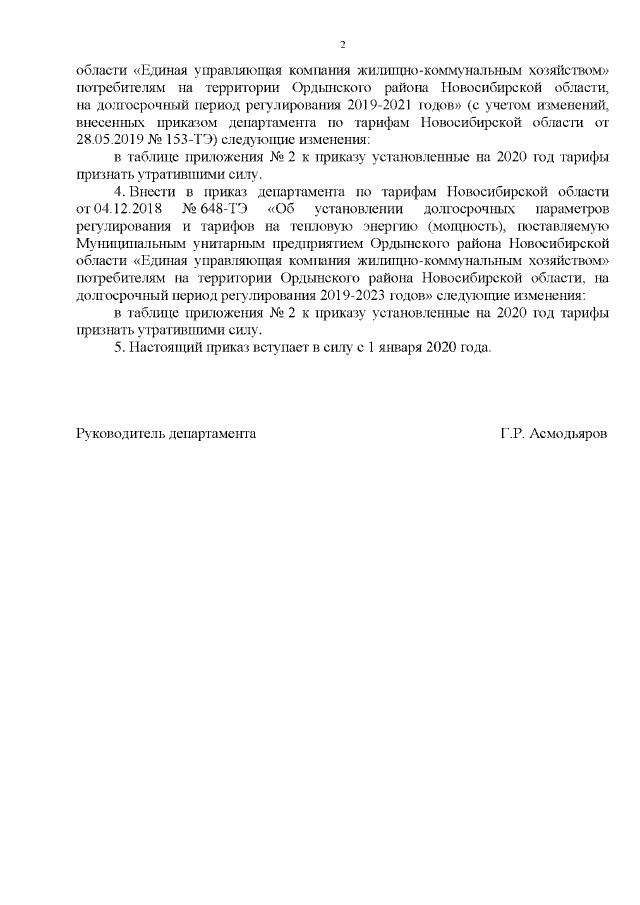 2

области «Единая управляющая компания жилищно-коммунальным хозяйством» потребителям на территории Ордынского района Новосибирской области, на долгосрочный период регулирования 2019-2021 годов» (с учетом изменений, внесенных приказом департамента по тарифам Новосибирской области от 28.05.2019 № 153-ТЭ) следующие изменения:

в таблице приложения № 2 к приказу установленные на 2020 год тарифы признать утратившими силу.

4. Внести в приказ департамента по тарифам Новосибирской области от 04.12.2018 № 648-ТЭ «Об установлении долгосрочных параметров регулирования и тарифов на тепловую энергию (мощность), поставляемую Муниципальным унитарным предприятием Ордынского района Новосибирской области «Единая управляющая компания жилищно-коммунальным хозяйством» потребителям на территории Ордынского района Новосибирской области, на долгосрочный период регулирования 2019-2023 годов» следующие изменения:

в таблице приложения № 2 к приказу установленные на 2020 год тарифы признать утратившими силу.

5. Настоящий приказ вступает в силу с 1 января 2020 года.

Руководитель департамента Г.Р. Асмодьяров